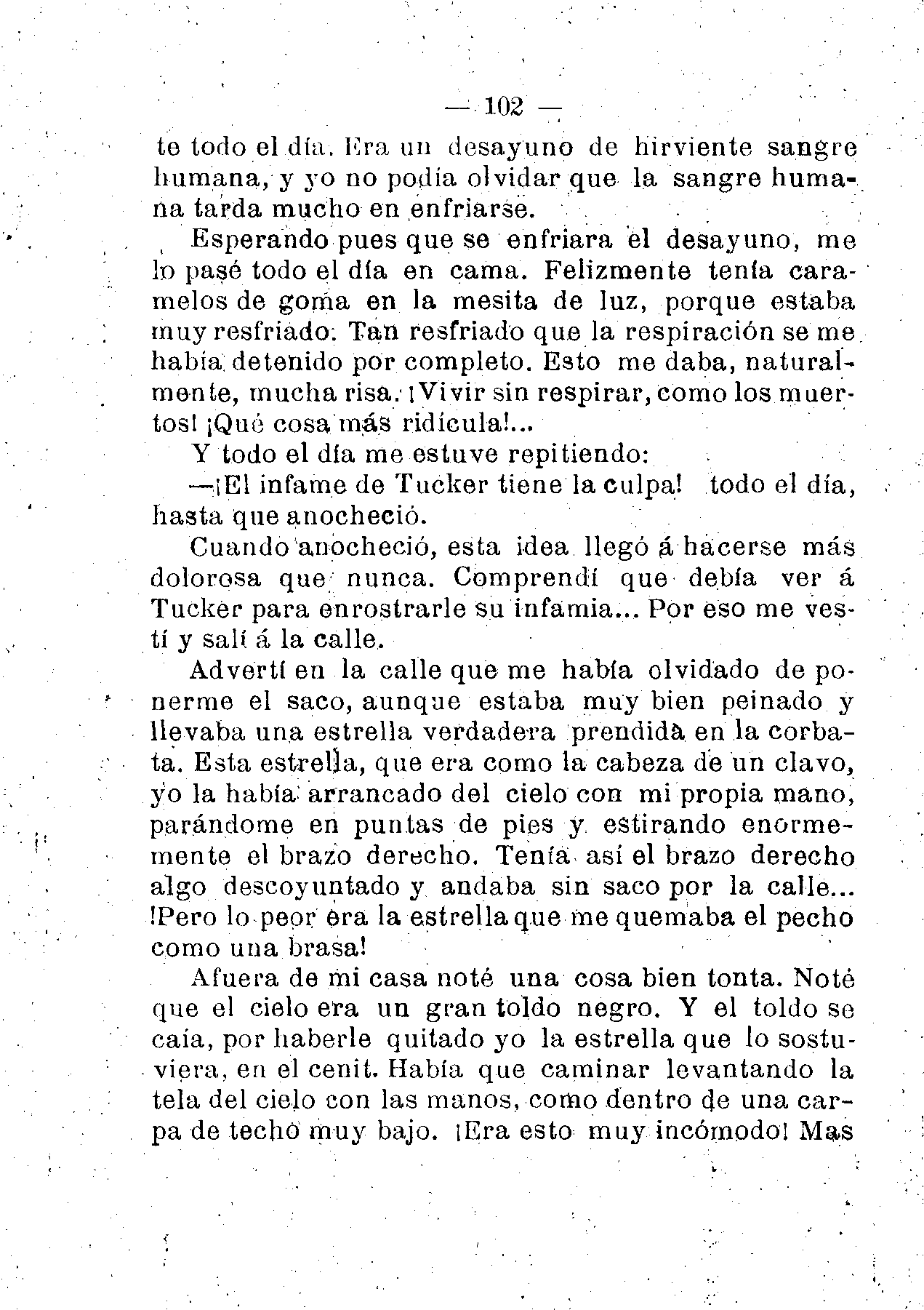 — 102 —

te todo el día. Era un desayuno de hirviente sangre humana, y yo no podía olvidar que la sangre humana tarda mucho en enfriarse.

Esperando pues que se enfriara el desayuno, me lo pasé todo el día en cama. Felizmente tenía caramelos de goma en la mesita de luz, porque estaba muy resfriado. Tan resfriado que la respiración se me había detenido por completo. Esto me daba, naturalmente, mucha risa. ¡Vivir sin respirar, como los muertos! ¡Qué cosa más ridícula!...

Y todo el día me estuve repitiendo:

—¡El infame de Tucker tiene la culpa! todo el día, hasta que anocheció.

Cuando anocheció, esta idea llegó á hacerse más dolorosa que nunca. Comprendí que debía ver á Tucker para enrostrarle su infamia... Por eso me vestí y salí á la calle.

Advertí en la calle que me había olvidado de ponerme el saco, aunque estaba muy bien peinado y llevaba una estrella verdadera prendida en la corbata. Esta estrella, que era como la cabeza de un clavo, yo la había arrancado del cielo con mi propia mano, parándome en puntas de pies y estirando enormemente el brazo derecho. Tenía así el brazo derecho algo descoyuntado y andaba sin saco por la calle... !Pero lo peor era la estrella que me quemaba el pecho como una brasa!

Afuera de mi casa noté una cosa bien tonta. Noté que el cielo era un gran toldo negro. Y el toldo se caía, por haberle quitado yo la estrella que lo sostuviera, en el cenit. Había que caminar levantando la tela del cielo con las manos, como dentro de una carpa de techo muy bajo. ¡Era esto muy incómodo! Mas